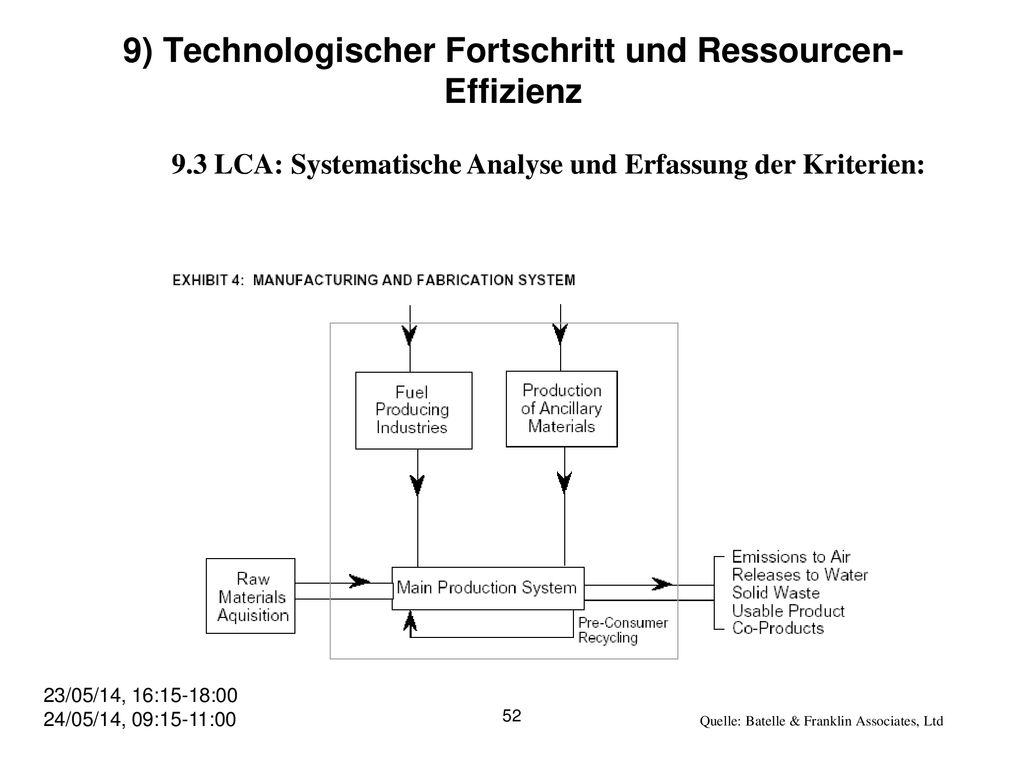 9) Technologischer Fortschritt und Ressourcen-Effizienz

9.3 LCA: Systematische Analyse und Erfassung der Kriterien:

EXHIBIT 4: MANUFACTURING AND FABRICATION SYSTEM

Fuel Producing Industries

Production of Ancillary Materials

Raw Materials Aquisition

Main Production System

Pre-Consumer Recycling

Emissions to Air
Releases to Water
Solid Waste
Usable Product
Co-Products

23/05/14, 16:15-18:00
24/05/14, 09:15-11:00

52

Quelle: Batelle & Franklin Associates, Ltd